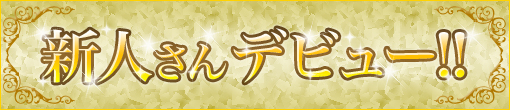 新人さんデビュー!!